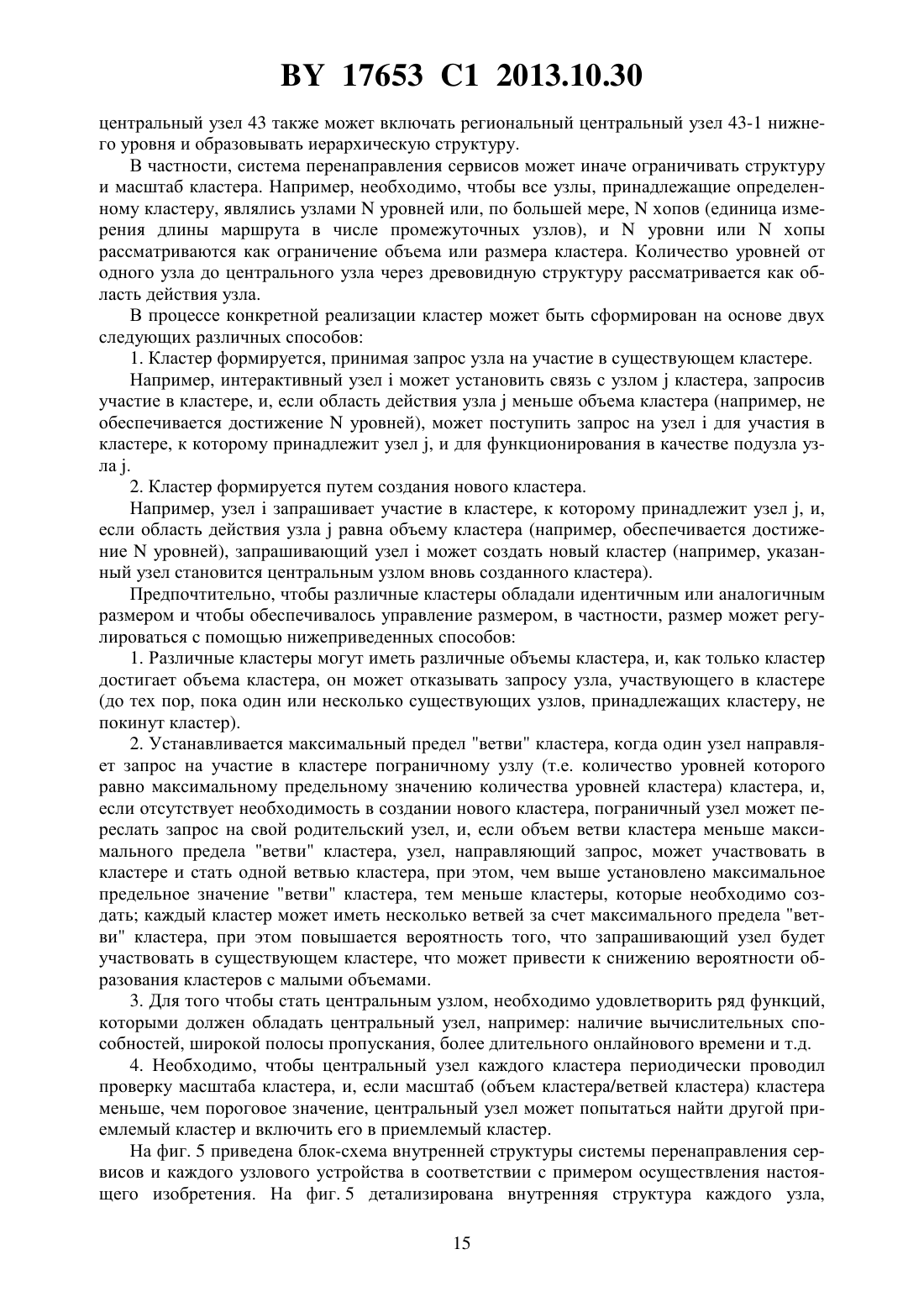 BY 17653 C1 2013.10.30

центральный узел 43 также может включать региональный центральный узел 43-1 нижнего уровня и образовывать иерархическую структуру.

В частности, система перенаправления сервисов может иначе ограничивать структуру и масштаб кластера. Например, необходимо, чтобы все узлы, принадлежащие определенному кластеру, являлись узлами N уровней или, по большей мере, N хопов (единица измерения длины маршрута в числе промежуточных узлов), и N уровни или N хопы рассматриваются как ограничение объема или размера кластера. Количество уровней от одного узла до центрального узла через древовидную структуру рассматривается как область действия узла.

В процессе конкретной реализации кластер может быть сформирован на основе двух следующих различных способов:

1. Кластер формируется, принимая запрос узла на участие в существующем кластере.

Например, интерактивный узел i может установить связь с узлом j кластера, запросив участие в кластере, и, если область действия узла j меньше объема кластера (например, не обеспечивается достижение N уровней), может поступить запрос на узел i для участия в кластере, к которому принадлежит узел j, и для функционирования в качестве подузла узла j.

2. Кластер формируется путем создания нового кластера.

Например, узел i запрашивает участие в кластере, к которому принадлежит узел j, и, если область действия узла j равна объему кластера (например, обеспечивается достижение N уровней), запрашивающий узел i может создать новый кластер (например, указанный узел становится центральным узлом вновь созданного кластера).

Предпочтительно, чтобы различные кластеры обладали идентичным или аналогичным размером и чтобы обеспечивалось управление размером, в частности, размер может регулироваться с помощью нижеприведенных способов:

1. Различные кластеры могут иметь различные объемы кластера, и, как только кластер достигает объема кластера, он может отказывать запросу узла, участвующего в кластере (до тех пор, пока один или несколько существующих узлов, принадлежащих кластеру, не покинут кластер).

2. Устанавливается максимальный предел "ветви" кластера, когда один узел направляет запрос на участие в кластере пограничному узлу (т.е. количество уровней которого равно максимальному предельному значению количества уровней кластера) кластера, и, если отсутствует необходимость в создании нового кластера, пограничный узел может переслать запрос на свой родительский узел, и, если объем ветви кластера меньше максимального предела "ветви" кластера, узел, направляющий запрос, может участвовать в кластере и стать одной ветвью кластера, при этом, чем выше установлено максимальное предельное значение "ветви" кластера, тем меньше кластеры, которые необходимо создать; каждый кластер может иметь несколько ветвей за счет максимального предела "ветви" кластера, при этом повышается вероятность того, что запрашивающий узел будет участвовать в существующем кластере, что может привести к снижению вероятности образования кластеров с малыми объемами.

3. Для того чтобы стать центральным узлом, необходимо удовлетворить ряд функций, которыми должен обладать центральный узел, например: наличие вычислительных способностей, широкой полосы пропускания, более длительного онлайнового времени и т.д.

4. Необходимо, чтобы центральный узел каждого кластера периодически проводил проверку масштаба кластера, и, если масштаб (объем кластера/ветвей кластера) кластера меньше, чем пороговое значение, центральный узел может попытаться найти другой приемлемый кластер и включить его в приемлемый кластер.

На фиг. 5 приведена блок-схема внутренней структуры системы перенаправления сервисов и каждого узлового устройства в соответствии с примером осуществления настоящего изобретения. На фиг. 5 детализирована внутренняя структура каждого узла,

15